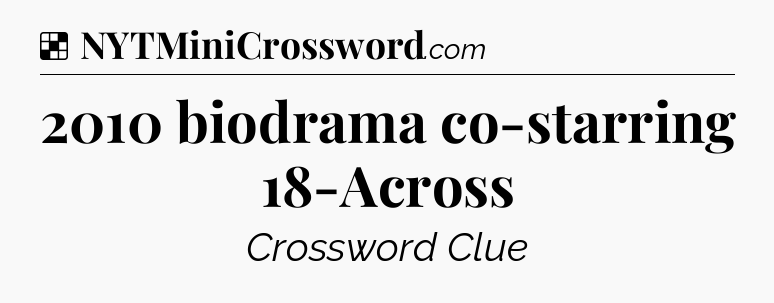 NYTMiniCrossword.com

2010 biodrama co-starring 18-Across

Crossword Clue